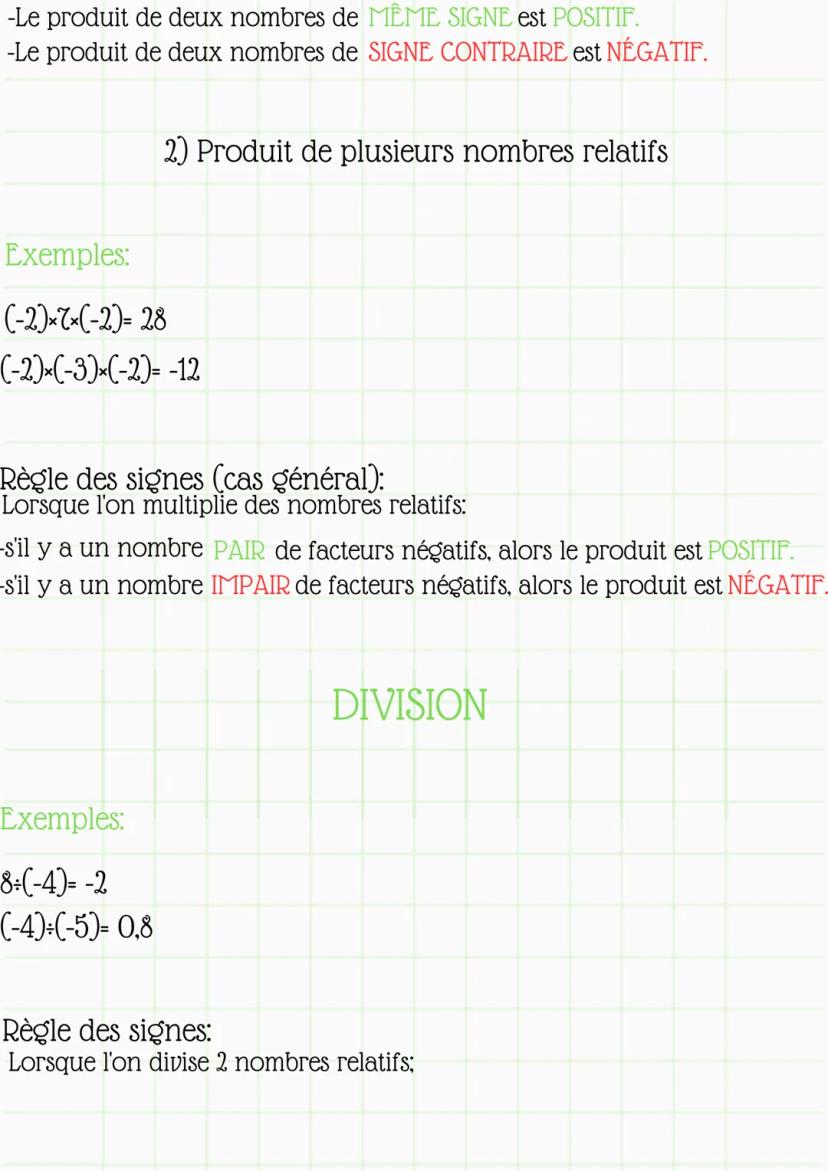 -Le produit de deux nombres de MÊME SIGNE est POSITIF.
-Le produit de deux nombres de SIGNE CONTRAIRE est NÉGATIF.

2) Produit de plusieurs nombres relatifs

Exemples:

$(-2)\times7\times(-2)= 28$
$(-2)\times(-3)\times(-2)= -12$

Règle des signes (cas général):
Lorsque l'on multiplie des nombres relatifs:

-s'il y a un nombre PAIR de facteurs négatifs, alors le produit est POSITIF.
-s'il y a un nombre IMPAIR de facteurs négatifs, alors le produit est NÉGATIF.

DIVISION

Exemples:

$8\div(-4)= -2$
$(-4)\div(-5)= 0,8$

Règle des signes:
Lorsque l'on divise 2 nombres relatifs;